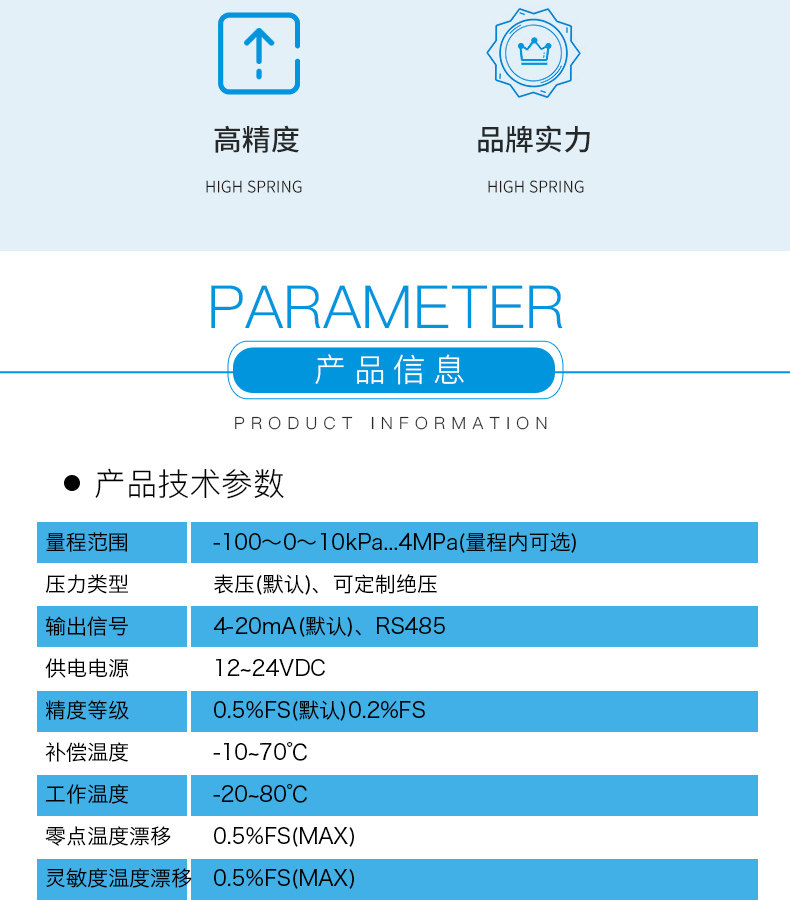 高精度

HIGH SPRING

品牌实力

HIGH SPRING

PARAMETER

产品信息

PRODUCT INFORMATION

• 产品技术参数

| 量程范围 | -100～0～10kPa...4MPa(量程内可选) |
|---|---|
| 压力类型 | 表压(默认)、可定制绝压 |
| 输出信号 | 4-20mA(默认)、RS485 |
| 供电电源 | 12~24VDC |
| 精度等级 | 0.5%FS(默认)0.2%FS |
| 补偿温度 | -10~70℃ |
| 工作温度 | -20~80℃ |
| 零点温度漂移 | 0.5%FS(MAX) |
| 灵敏度温度漂移 | 0.5%FS(MAX) |